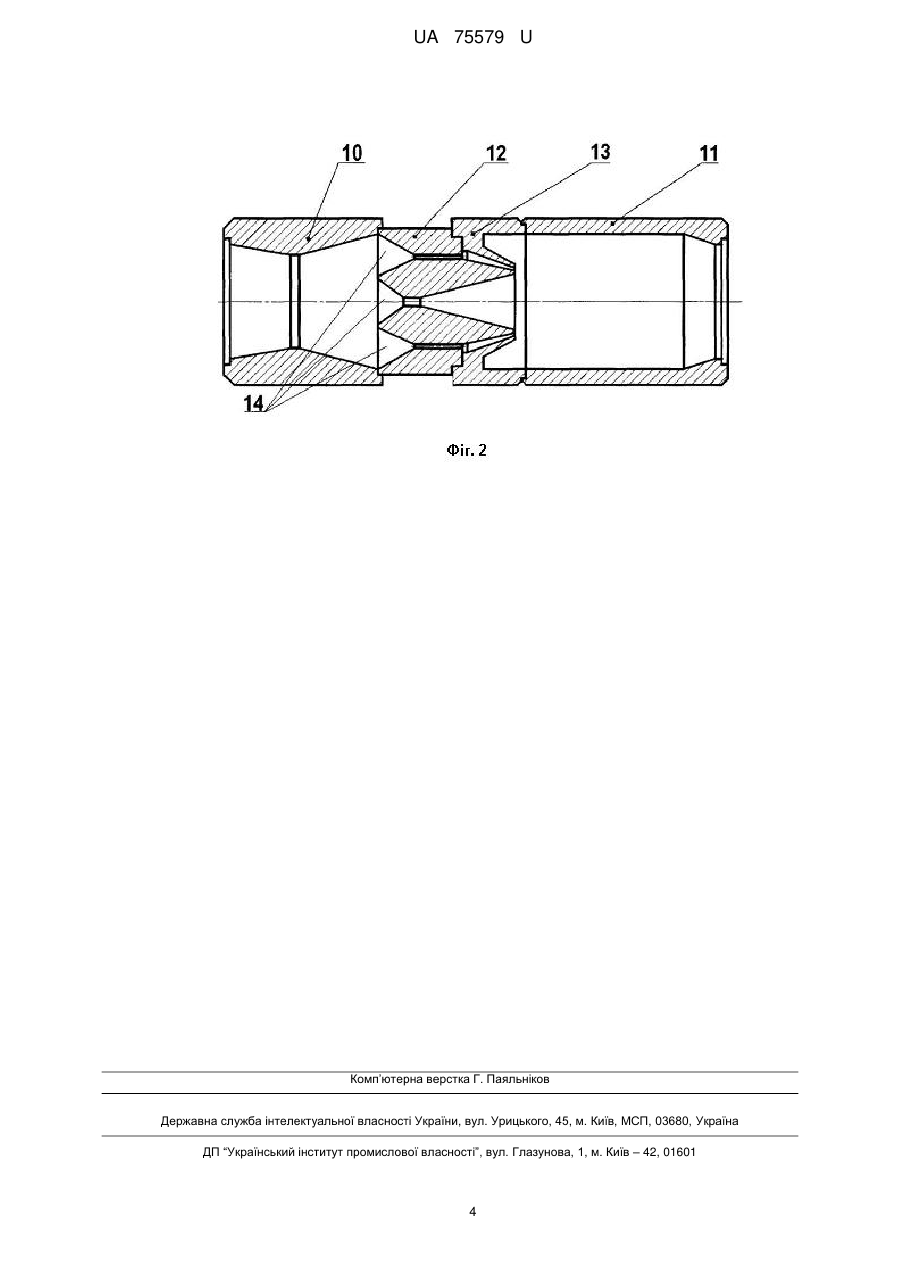 UA 75579 U

10
12
13
11
14

Фіг. 2

Комп'ютерна верстка Г. Паяльніков

Державна служба інтелектуальної власності України, вул. Урицького, 45, м. Київ, МСП, 03680, Україна

ДП "Український інститут промислової власності", вул. Глазунова, 1, м. Київ – 42, 01601

4